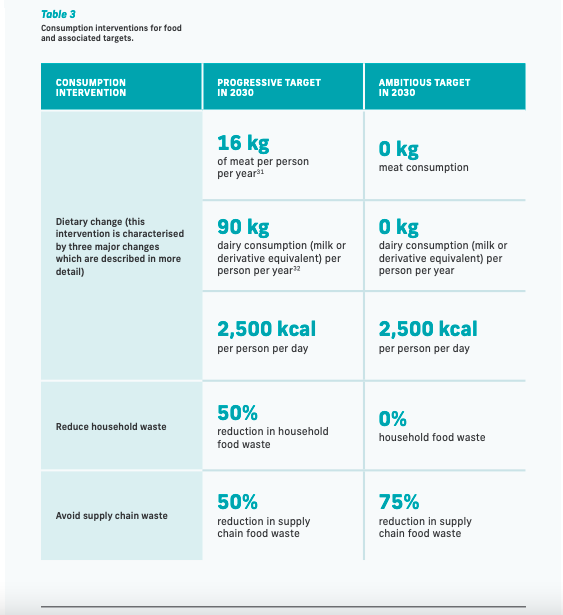 Table 3
Consumption interventions for food and associated targets.

| CONSUMPTION INTERVENTION | PROGRESSIVE TARGET IN 2030 | AMBITIOUS TARGET IN 2030 |
|---|---|---|
| Dietary change (this intervention is characterised by three major changes which are described in more detail) | 16 kg of meat per person per year$^{31}$ | 0 kg meat consumption |
| | 90 kg dairy consumption (milk or derivative equivalent) per person per year$^{32}$ | 0 kg dairy consumption (milk or derivative equivalent) per person per year |
| | 2,500 kcal per person per day | 2,500 kcal per person per day |
| Reduce household waste | 50% reduction in household food waste | 0% household food waste |
| Avoid supply chain waste | 50% reduction in supply chain food waste | 75% reduction in supply chain food waste |